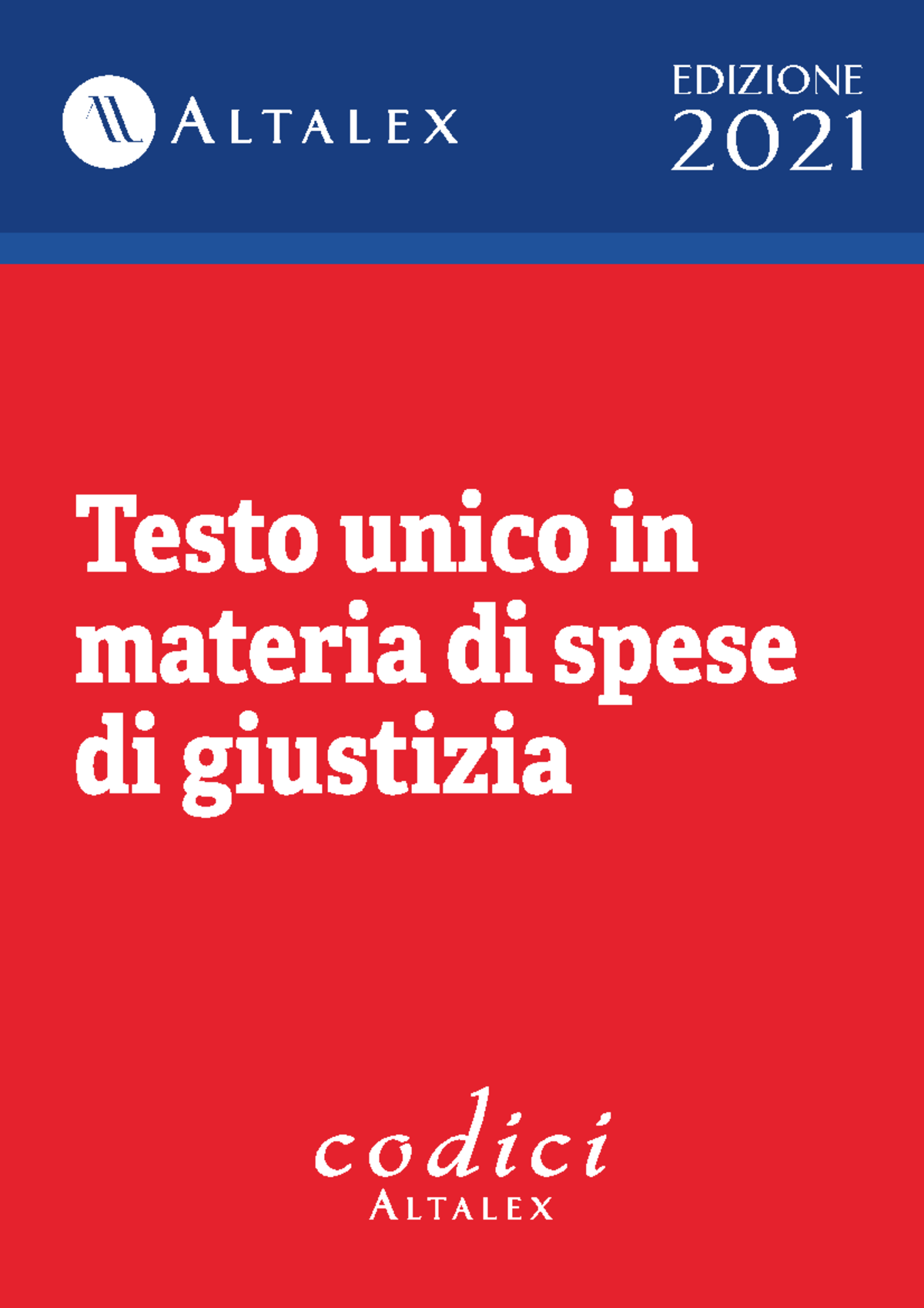 ALTALEX

EDIZIONE 2021

Testo unico in materia di spese di giustizia

codici
ALTALEX